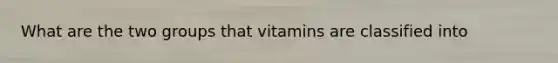 What are the two groups that vitamins are classified into